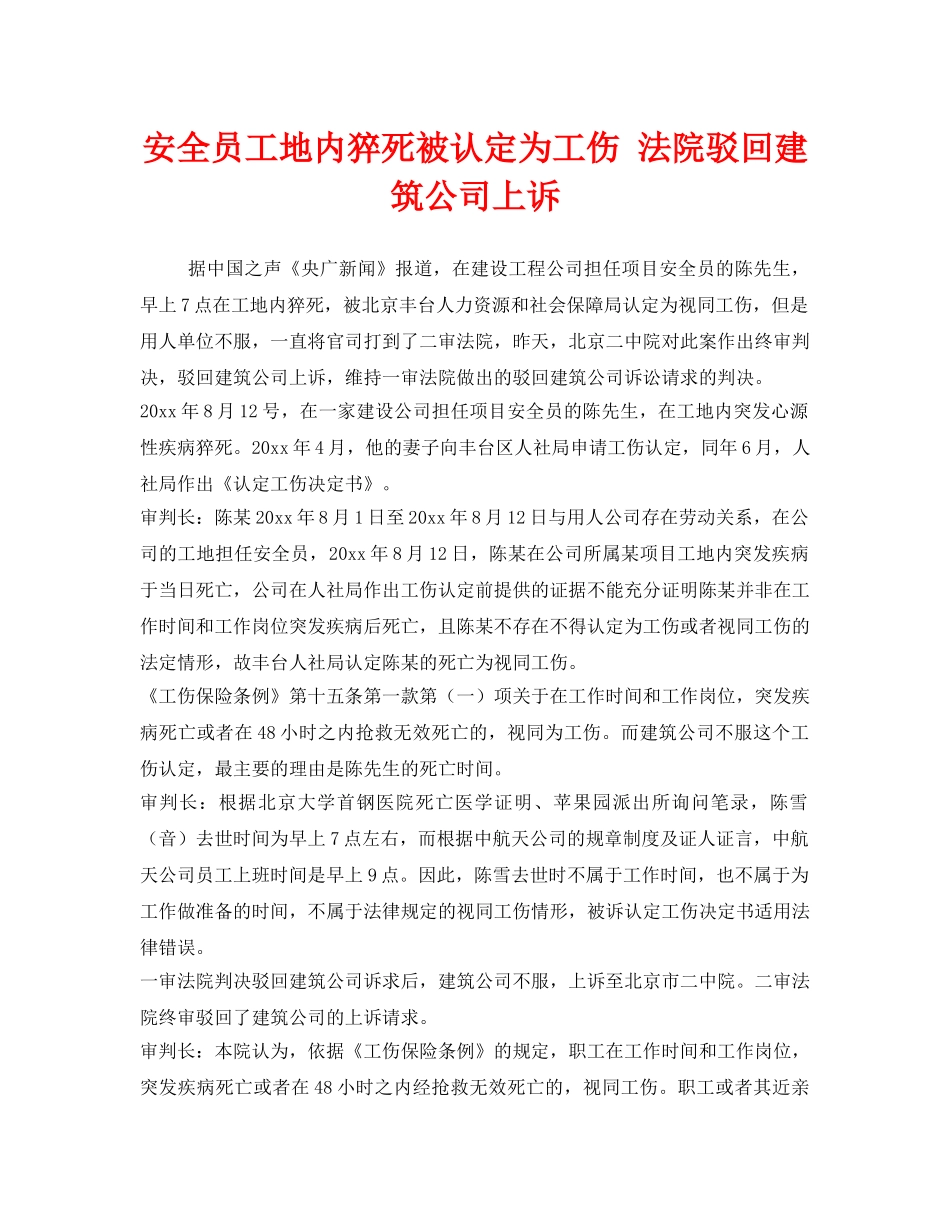 安全员工地内猝死被认定为工伤 法院驳回建筑公司上诉

据中国之声《央广新闻》报道，在建设工程公司担任项目安全员的陈先生，早上7点在工地内猝死，被北京丰台人力资源和社会保障局认定为视同工伤，但是用人单位不服，一直将官司打到了二审法院，昨天，北京二中院对此案作出终审判决，驳回建筑公司上诉，维持一审法院做出的驳回建筑公司诉讼请求的判决。

20xx年8月12号，在一家建设公司担任项目安全员的陈先生，在工地内突发心源性疾病猝死。20xx年4月，他的妻子向丰台区人社局申请工伤认定，同年6月，人社局作出《认定工伤决定书》。

审判长：陈某20xx年8月1日至20xx年8月12日与用人公司存在劳动关系，在公司的工地担任安全员，20xx年8月12日，陈某在公司所属某项目工地内突发疾病于当日死亡，公司在人社局作出工伤认定前提供的证据不能充分证明陈某并非在工作时间和工作岗位突发疾病后死亡，且陈某不存在不得认定为工伤或者视同工伤的法定情形，故丰台人社局认定陈某的死亡为视同工伤。

《工伤保险条例》第十五条第一款第（一）项关于在工作时间和工作岗位，突发疾病死亡或者在48小时之内抢救无效死亡的，视同为工伤。而建筑公司不服这个工伤认定，最主要的理由是陈先生的死亡时间。

审判长：根据北京大学首钢医院死亡医学证明、苹果园派出所询问笔录，陈雪（音）去世时间为早上7点左右，而根据中航天公司的规章制度及证人证言，中航天公司员工上班时间是早上9点。因此，陈雪去世时不属于工作时间，也不属于为工作做准备的时间，不属于法律规定的视同工伤情形，被诉认定工伤决定书适用法律错误。

一审法院判决驳回建筑公司诉求后，建筑公司不服，上诉至北京市二中院。二审法院终审驳回了建筑公司的上诉请求。

审判长：本院认为，依据《工伤保险条例》的规定，职工在工作时间和工作岗位，突发疾病死亡或者在48小时之内经抢救无效死亡的，视同工伤。职工或者其近亲